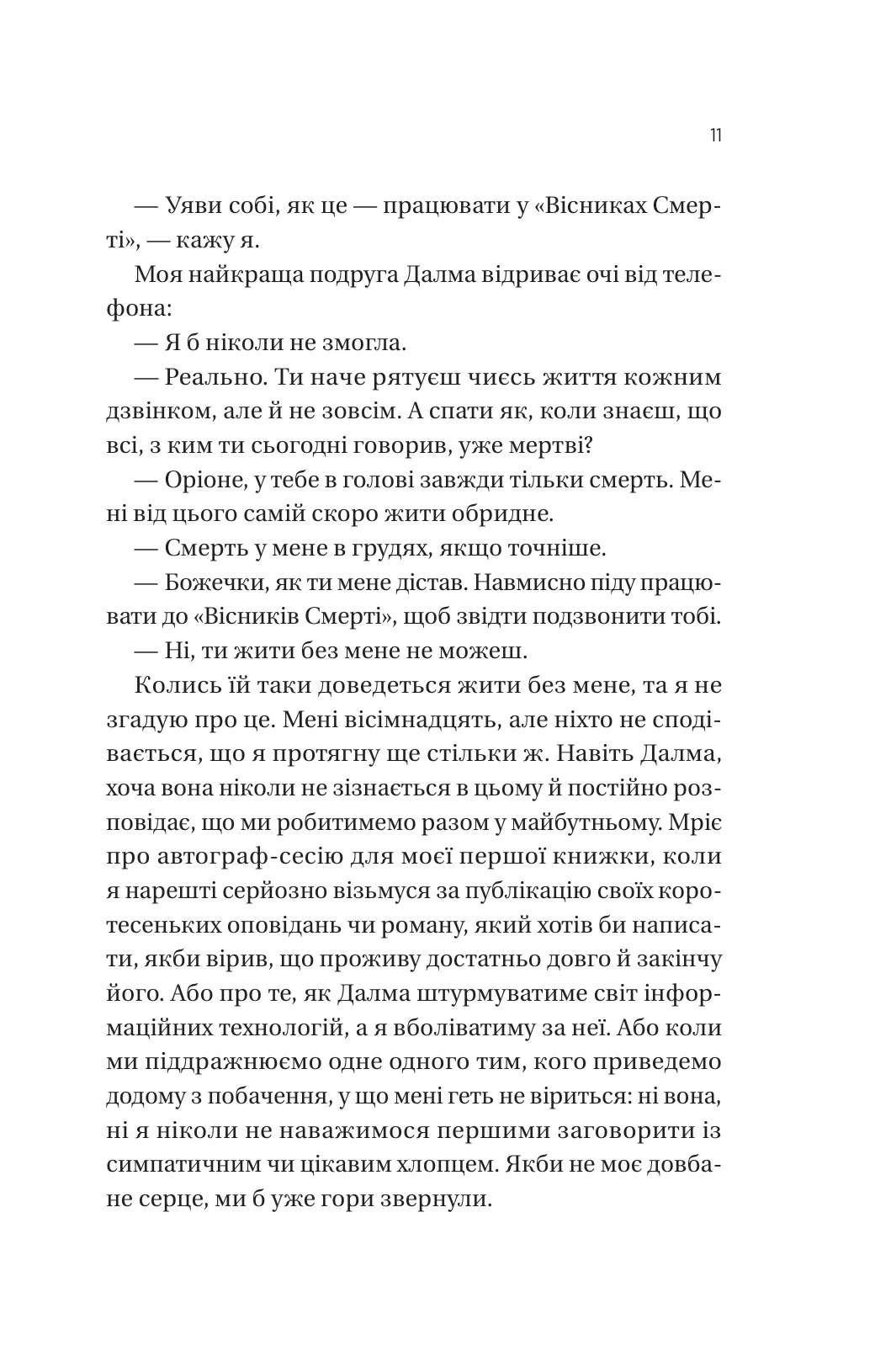 11

— Уяви собі, як це — працювати у «Вісниках Смерті», — кажу я.

Моя найкраща подруга Далма відриває очі від телефона:

— Я б ніколи не змогла.

— Реально. Ти наче рятуєш чиєсь життя кожним дзвінком, але й не зовсім. А спати як, коли знаєш, що всі, з ким ти сьогодні говорив, уже мертві?

— Оріоне, у тебе в голові завжди тільки смерть. Мені від цього самій скоро жити обридне.

— Смерть у мене в грудях, якщо точніше.

— Божечки, як ти мене дістав. Навмисно піду працювати до «Вісників Смерті», щоб звідти подзвонити тобі.

— Ні, ти жити без мене не можеш.

Колись їй таки доведеться жити без мене, та я не згадую про це. Мені вісімнадцять, але ніхто не сподівається, що я протягну ще стільки ж. Навіть Далма, хоча вона ніколи не зізнається в цьому й постійно розповідає, що ми робитимемо разом у майбутньому. Мріє про автограф-сесію для моєї першої книжки, коли я нарешті серйозно візьмуся за публікацію своїх коротесеньких оповідань чи роману, який хотів би написати, якби вірив, що проживу достатньо довго й закінчу його. Або про те, як Далма штурмуватиме світ інформаційних технологій, а я вболіватиму за неї. Або коли ми піддражнюємо одне одного тим, кого приведемо додому з побачення, у що мені геть не віриться: ні вона, ні я ніколи не наважимося першими заговорити із симпатичним чи цікавим хлопцем. Якби не моє довбане серце, ми б уже гори звернули.